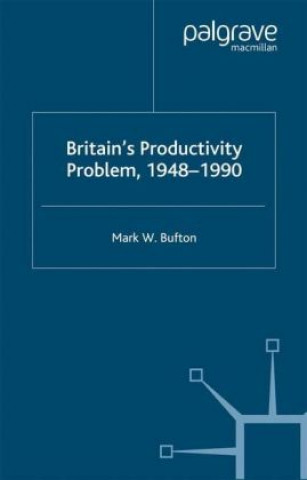 palgrave
macmillan

Britain's Productivity Problem, 1948–1990

Mark W. Bufton